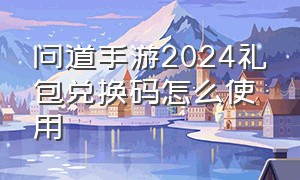 问道手游2024礼包兑换码怎么使用